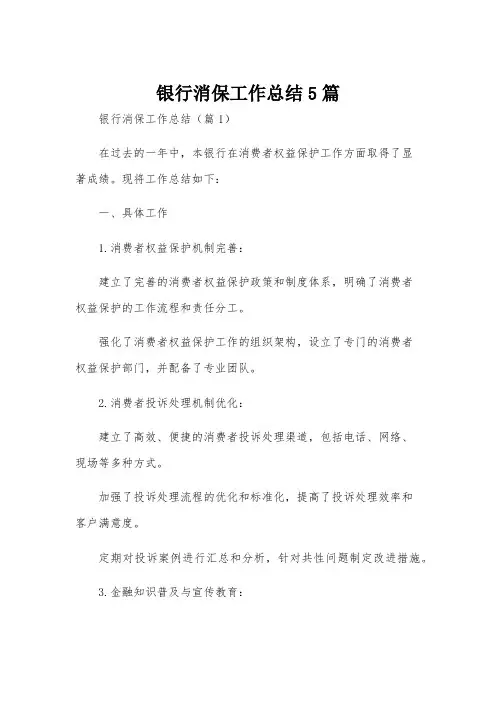 银行消保工作总结5篇

银行消保工作总结（篇1）

在过去的一年中，本银行在消费者权益保护工作方面取得了显著成绩。现将工作总结如下：

一、具体工作

1.消费者权益保护机制完善：

建立了完善的消费者权益保护政策和制度体系，明确了消费者权益保护的工作流程和责任分工。

强化了消费者权益保护工作的组织架构，设立了专门的消费者权益保护部门，并配备了专业团队。

2.消费者投诉处理机制优化：

建立了高效、便捷的消费者投诉处理渠道，包括电话、网络、现场等多种方式。

加强了投诉处理流程的优化和标准化，提高了投诉处理效率和客户满意度。

定期对投诉案例进行汇总和分析，针对共性问题制定改进措施。

3.金融知识普及与宣传教育：